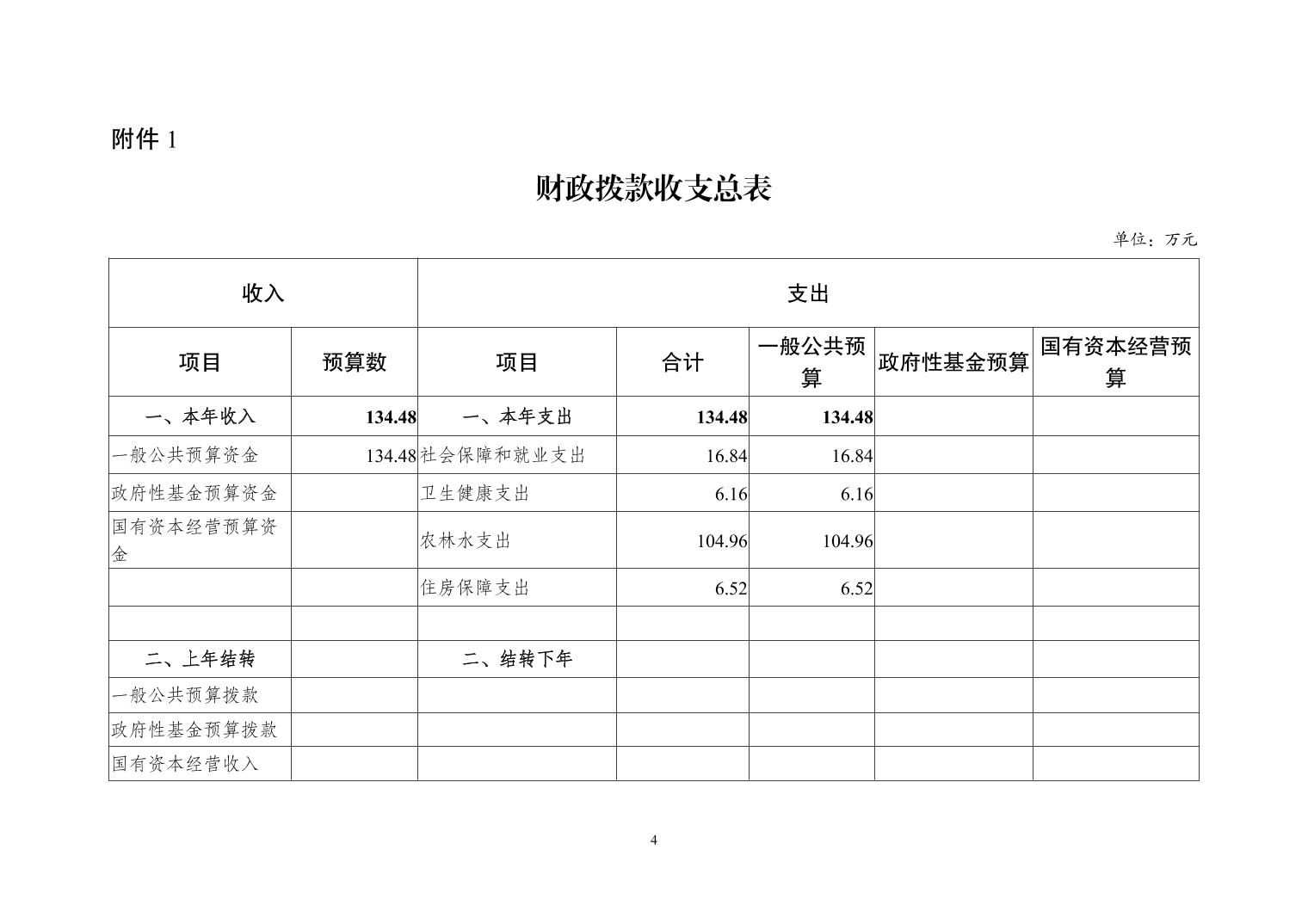 附件 1

财政拨款收支总表

单位：万元

| 收入 | | 支出 | | | | |
|---|---|---|---|---|---|---|
| 项目 | 预算数 | 项目 | 合计 | 一般公共预算 | 政府性基金预算 | 国有资本经营预算 |
| 一、本年收入 | 134.48 | 一、本年支出 | 134.48 | 134.48 | | |
| 一般公共预算资金 | 134.48 | 社会保障和就业支出 | 16.84 | 16.84 | | |
| 政府性基金预算资金 | | 卫生健康支出 | 6.16 | 6.16 | | |
| 国有资本经营预算资金 | | 农林水支出 | 104.96 | 104.96 | | |
| | | 住房保障支出 | 6.52 | 6.52 | | |
| | | | | | | |
| 二、上年结转 | | 二、结转下年 | | | | |
| 一般公共预算拨款 | | | | | | |
| 政府性基金预算拨款 | | | | | | |
| 国有资本经营收入 | | | | | | |

4